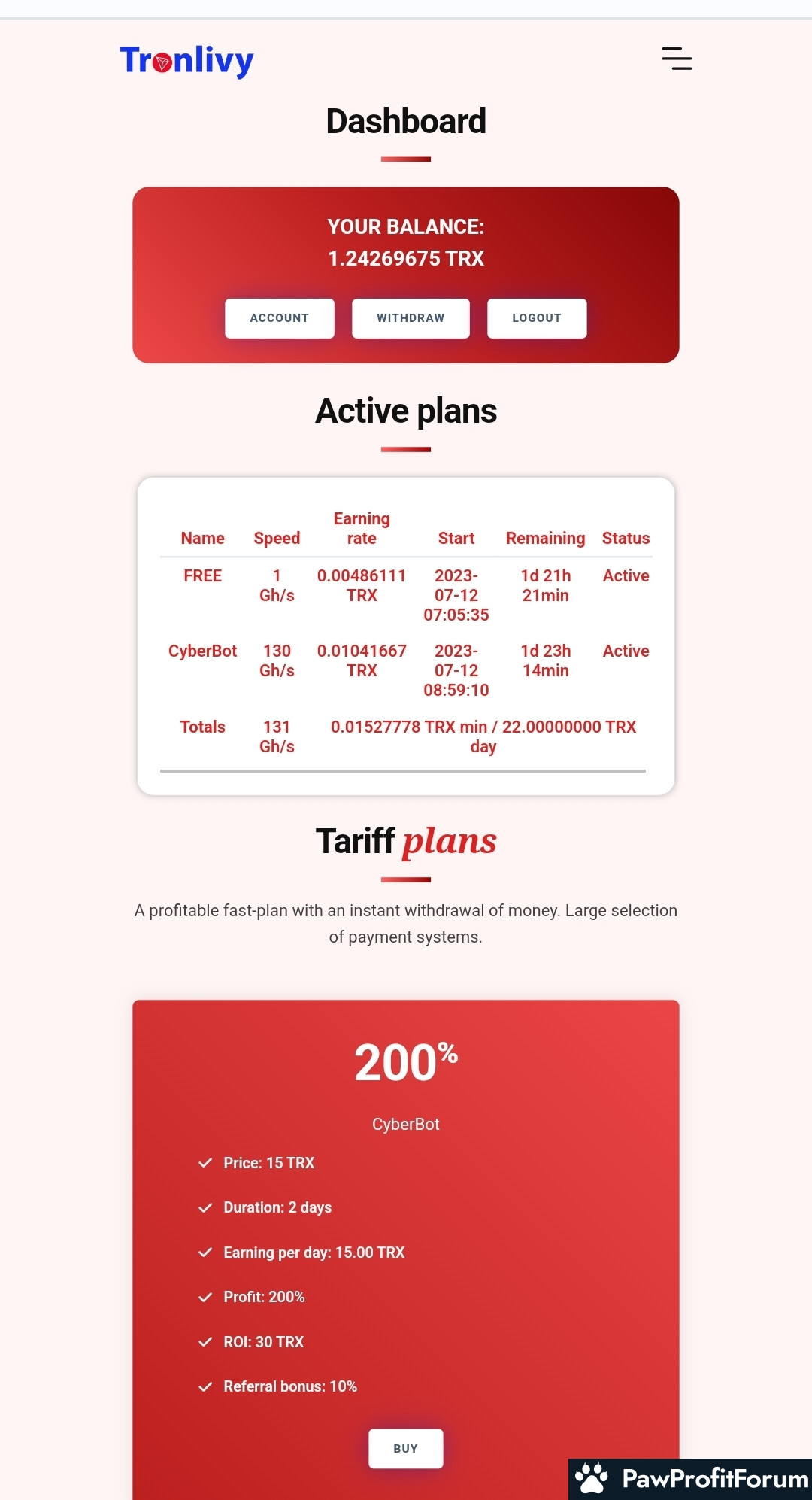 Tronlivy

Dashboard

YOUR BALANCE:
1.24269675 TRX

ACCOUNT WITHDRAW LOGOUT

Active plans

| Name | Speed | Earning rate | Start | Remaining | Status |
|---|---|---|---|---|---|
| FREE | 1 Gh/s | 0.00486111 TRX | 2023-07-12 07:05:35 | 1d 21h 21min | Active |
| CyberBot | 130 Gh/s | 0.01041667 TRX | 2023-07-12 08:59:10 | 1d 23h 14min | Active |
| Totals | 131 Gh/s | 0.01527778 TRX min / 22.00000000 TRX day | | | |

Tariff plans

A profitable fast-plan with an instant withdrawal of money. Large selection of payment systems.

200%

CyberBot

Price: 15 TRX

Duration: 2 days

Earning per day: 15.00 TRX

Profit: 200%

ROI: 30 TRX

Referral bonus: 10%

BUY

PawProfitForum